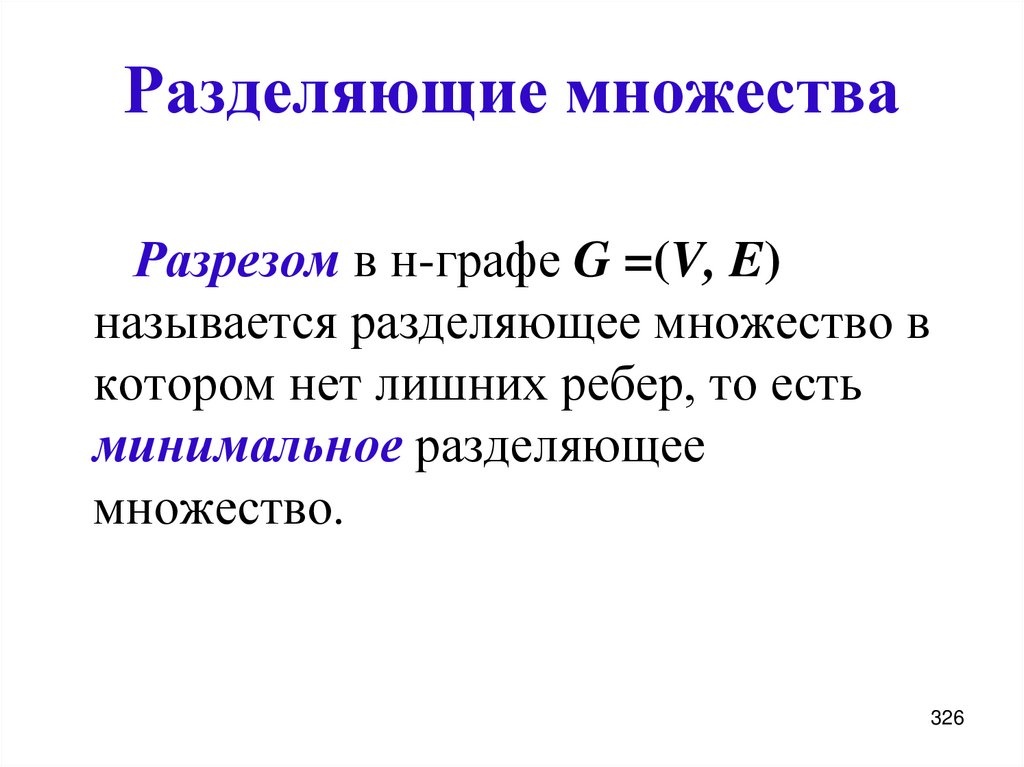 Разделяющие множества

Разрезом в н-графе $G = (V, E)$ называется разделяющее множество в котором нет лишних ребер, то есть минимальное разделяющее множество.

326